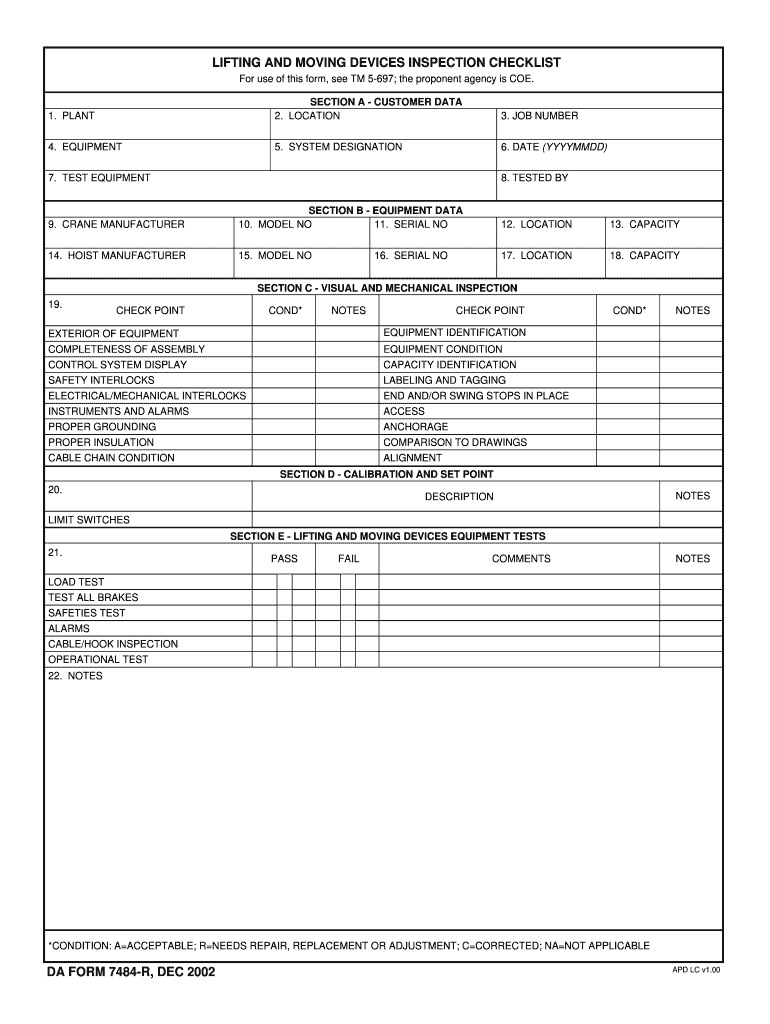 LIFTING AND MOVING DEVICES INSPECTION CHECKLIST
For use of this form, see TM 5-697; the proponent agency is COE.

SECTION A - CUSTOMER DATA

| 1. PLANT | 2. LOCATION | 3. JOB NUMBER |
|---|---|---|
| 4. EQUIPMENT | 5. SYSTEM DESIGNATION | 6. DATE (YYYYMMDD) |
| 7. TEST EQUIPMENT | | 8. TESTED BY |

SECTION B - EQUIPMENT DATA

| 9. CRANE MANUFACTURER | 10. MODEL NO | 11. SERIAL NO | 12. LOCATION | 13. CAPACITY |
|---|---|---|---|---|
| 14. HOIST MANUFACTURER | 15. MODEL NO | 16. SERIAL NO | 17. LOCATION | 18. CAPACITY |

SECTION C - VISUAL AND MECHANICAL INSPECTION

| 19. CHECK POINT | COND* | NOTES | CHECK POINT | COND* | NOTES |
|---|---|---|---|---|---|
| EXTERIOR OF EQUIPMENT | | | EQUIPMENT IDENTIFICATION | | |
| COMPLETENESS OF ASSEMBLY | | | EQUIPMENT CONDITION | | |
| CONTROL SYSTEM DISPLAY | | | CAPACITY IDENTIFICATION | | |
| SAFETY INTERLOCKS | | | LABELING AND TAGGING | | |
| ELECTRICAL/MECHANICAL INTERLOCKS | | | END AND/OR SWING STOPS IN PLACE | | |
| INSTRUMENTS AND ALARMS | | | ACCESS | | |
| PROPER GROUNDING | | | ANCHORAGE | | |
| PROPER INSULATION | | | COMPARISON TO DRAWINGS | | |
| CABLE CHAIN CONDITION | | | ALIGNMENT | | |

SECTION D - CALIBRATION AND SET POINT

| 20. | DESCRIPTION | NOTES |
|---|---|---|
| LIMIT SWITCHES | | |

SECTION E - LIFTING AND MOVING DEVICES EQUIPMENT TESTS

| 21. | PASS | FAIL | COMMENTS | NOTES |
|---|---|---|---|---|
| LOAD TEST | | | | |
| TEST ALL BRAKES | | | | |
| SAFETIES TEST | | | | |
| ALARMS | | | | |
| CABLE/HOOK INSPECTION | | | | |
| OPERATIONAL TEST | | | | |

22. NOTES

*CONDITION: A=ACCEPTABLE; R=NEEDS REPAIR, REPLACEMENT OR ADJUSTMENT; C=CORRECTED; NA=NOT APPLICABLE

DA FORM 7484-R, DEC 2002
APD LC v1.00